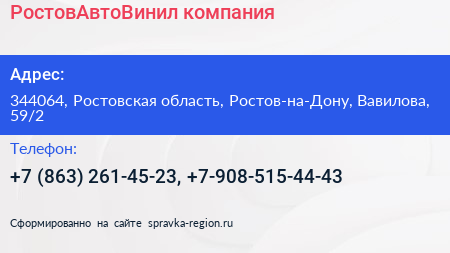 РостовАвтоВинил компания

Адрес:

344064, Ростовская область, Ростов-на-Дону, Вавилова, 59/2

Телефон:

+7 (863) 261-45-23, +7-908-515-44-43

Сформированно на сайте spravka-region.ru